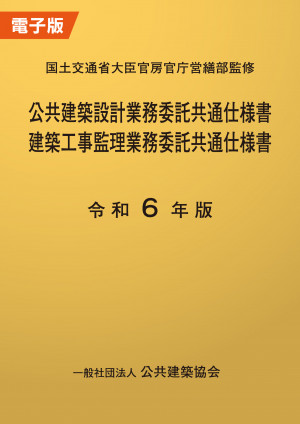 電子版

国土交通省大臣官房官庁営繕部監修

公共建築設計業務委託共通仕様書
建築工事監理業務委託共通仕様書

令和 6 年版

一般社団法人 公共建築協会